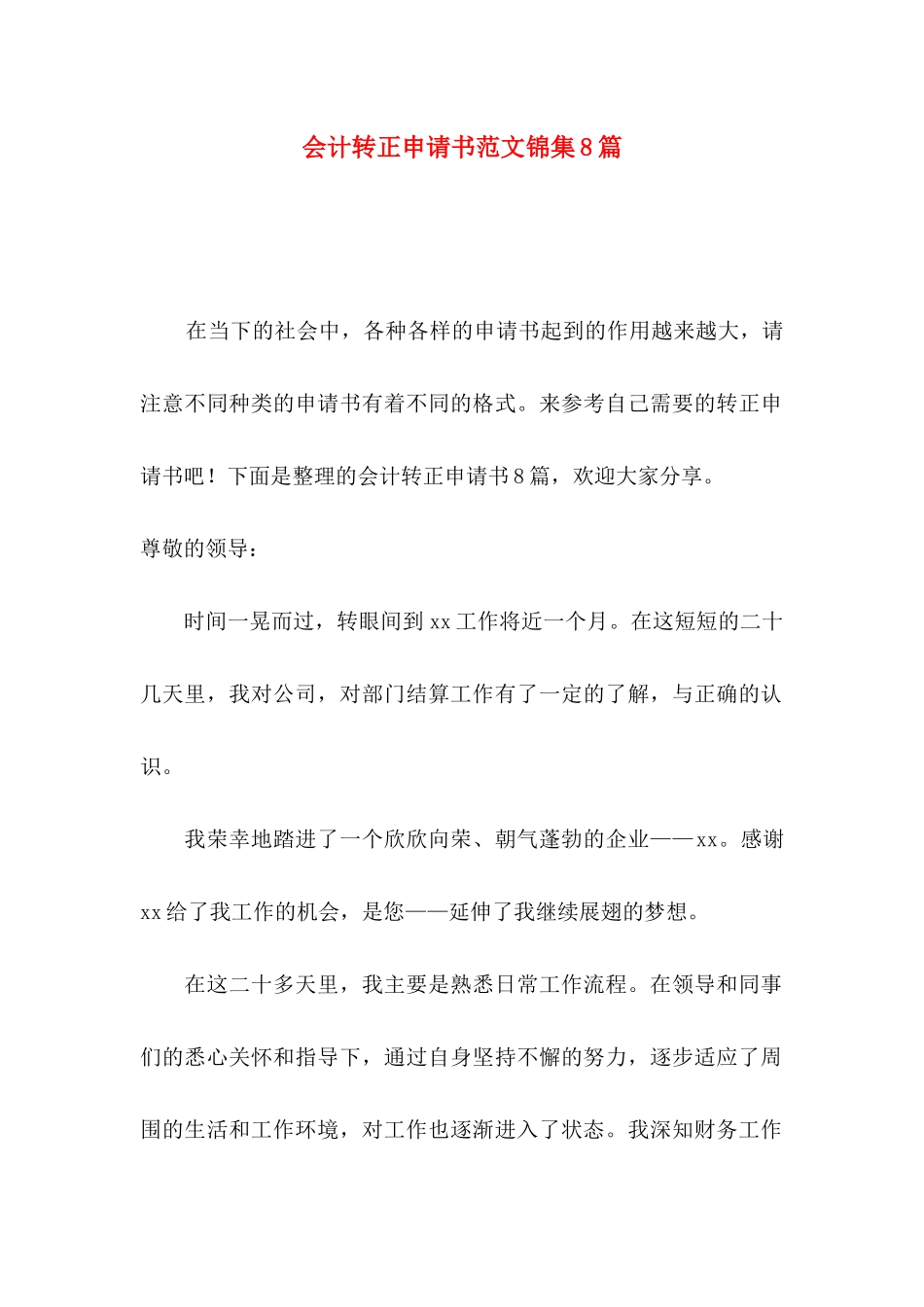 会计转正申请书范文锦集8篇

在当下的社会中，各种各样的申请书起到的作用越来越大，请注意不同种类的申请书有着不同的格式。来参考自己需要的转正申请书吧！下面是整理的会计转正申请书8篇，欢迎大家分享。

尊敬的领导：

时间一晃而过，转眼间到xx工作将近一个月。在这短短的二十几天里，我对公司，对部门结算工作有了一定的了解，与正确的认识。

我荣幸地踏进了一个欣欣向荣、朝气蓬勃的企业——xx。感谢xx给了我工作的机会，是您——延伸了我继续展翅的梦想。

在这二十多天里，我主要是熟悉日常工作流程。在领导和同事们的悉心关怀和指导下，通过自身坚持不懈的努力，逐步适应了周围的生活和工作环境，对工作也逐渐进入了状态。我深知财务工作